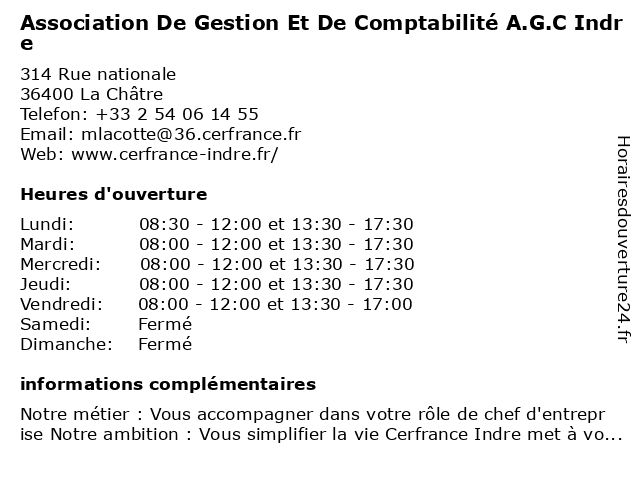 Association De Gestion Et De Comptabilité A.G.C Indre

314 Rue nationale
36400 La Châtre
Telefon: +33 2 54 06 14 55
Email: mlacotte@36.cerfrance.fr
Web: www.cerfrance-indre.fr/

Heures d'ouverture

| | |
|---|---|
| Lundi: | 08:30 - 12:00 et 13:30 - 17:30 |
| Mardi: | 08:00 - 12:00 et 13:30 - 17:30 |
| Mercredi: | 08:00 - 12:00 et 13:30 - 17:30 |
| Jeudi: | 08:00 - 12:00 et 13:30 - 17:30 |
| Vendredi: | 08:00 - 12:00 et 13:30 - 17:00 |
| Samedi: | Fermé |
| Dimanche: | Fermé |

informations complémentaires

Notre métier : Vous accompagner dans votre rôle de chef d'entreprise Notre ambition : Vous simplifier la vie Cerfrance Indre met à vo...

Horairesdouverture24.fr